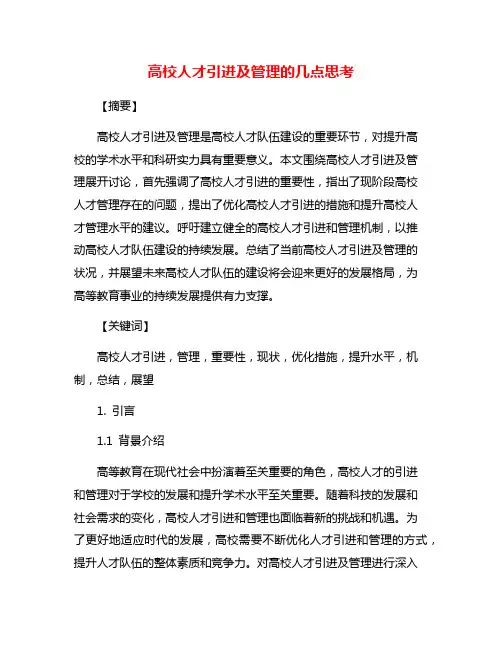 高校人才引进及管理的几点思考

【摘要】

高校人才引进及管理是高校人才队伍建设的重要环节，对提升高校的学术水平和科研实力具有重要意义。本文围绕高校人才引进及管理展开讨论，首先强调了高校人才引进的重要性，指出了现阶段高校人才管理存在的问题，提出了优化高校人才引进的措施和提升高校人才管理水平的建议。呼吁建立健全的高校人才引进和管理机制，以推动高校人才队伍建设的持续发展。总结了当前高校人才引进及管理的状况，并展望未来高校人才队伍的建设将会迎来更好的发展格局，为高等教育事业的持续发展提供有力支撑。

【关键词】

高校人才引进，管理，重要性，现状，优化措施，提升水平，机制，总结，展望

1. 引言

1.1 背景介绍

高等教育在现代社会中扮演着至关重要的角色，高校人才的引进和管理对于学校的发展和提升学术水平至关重要。随着科技的发展和社会需求的变化，高校人才引进和管理也面临着新的挑战和机遇。为了更好地适应时代的发展，高校需要不断优化人才引进和管理的方式，提升人才队伍的整体素质和竞争力。对高校人才引进及管理进行深入